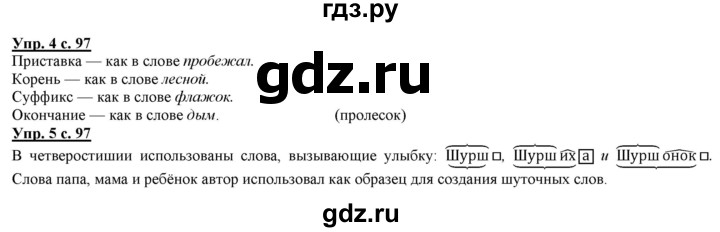 гдз.ру

Упр. 4 с. 97
Приставка — как в слове пробежал.
Корень — как в слове лесной.
Суффикс — как в слове флажок.
Окончание — как в слове дым. (пролесок)

gdz.ru

Упр. 5 с. 97
В четверостишии использованы слова, вызывающие улыбку: Шурш, Шуршиха и Шуршонок.
Слова папа, мама и ребёнок автор использовал как образец для создания шуточных слов.

gdz.ru